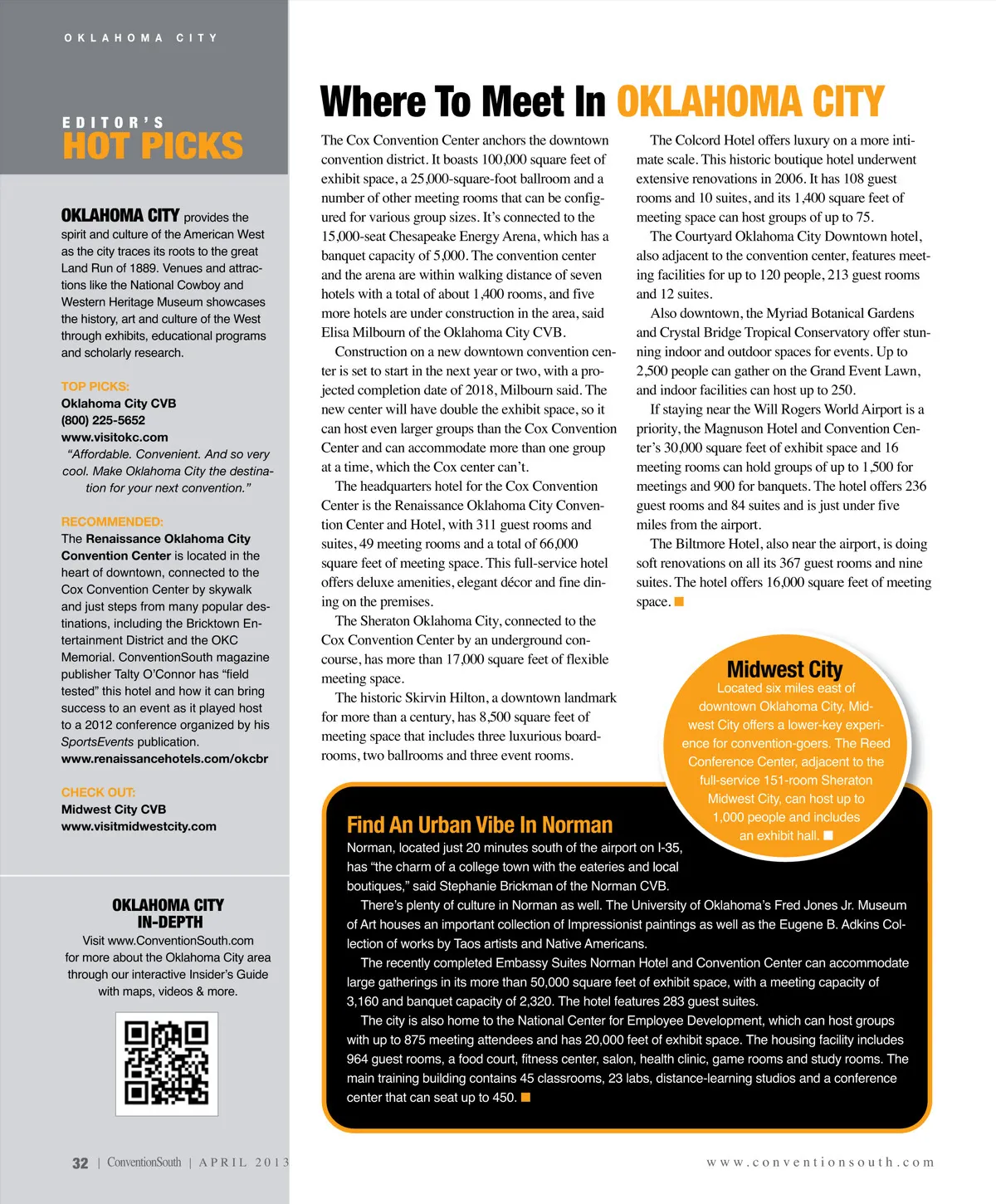 OKLAHOMA CITY

EDITOR'S
HOT PICKS

OKLAHOMA CITY provides the spirit and culture of the American West as the city traces its roots to the great Land Run of 1889. Venues and attractions like the National Cowboy and Western Heritage Museum showcases the history, art and culture of the West through exhibits, educational programs and scholarly research.

TOP PICKS:
Oklahoma City CVB
(800) 225-5652
www.visitokc.com
"Affordable. Convenient. And so very cool. Make Oklahoma City the destination for your next convention."

RECOMMENDED:
The Renaissance Oklahoma City Convention Center is located in the heart of downtown, connected to the Cox Convention Center by skywalk and just steps from many popular destinations, including the Bricktown Entertainment District and the OKC Memorial. ConventionSouth magazine publisher Talty O'Connor has "field tested" this hotel and how it can bring success to an event as it played host to a 2012 conference organized by his SportsEvents publication.
www.renaissancehotels.com/okcbr

CHECK OUT:
Midwest City CVB
www.visitmidwestcity.com

OKLAHOMA CITY
IN-DEPTH
Visit www.ConventionSouth.com for more about the Oklahoma City area through our interactive Insider's Guide with maps, videos & more.

Where To Meet In OKLAHOMA CITY

The Cox Convention Center anchors the downtown convention district. It boasts 100,000 square feet of exhibit space, a 25,000-square-foot ballroom and a number of other meeting rooms that can be configured for various group sizes. It's connected to the 15,000-seat Chesapeake Energy Arena, which has a banquet capacity of 5,000. The convention center and the arena are within walking distance of seven hotels with a total of about 1,400 rooms, and five more hotels are under construction in the area, said Elisa Milbourn of the Oklahoma City CVB.

Construction on a new downtown convention center is set to start in the next year or two, with a projected completion date of 2018, Milbourn said. The new center will have double the exhibit space, so it can host even larger groups than the Cox Convention Center and can accommodate more than one group at a time, which the Cox center can't.

The headquarters hotel for the Cox Convention Center is the Renaissance Oklahoma City Convention Center and Hotel, with 311 guest rooms and suites, 49 meeting rooms and a total of 66,000 square feet of meeting space. This full-service hotel offers deluxe amenities, elegant décor and fine dining on the premises.

The Sheraton Oklahoma City, connected to the Cox Convention Center by an underground concourse, has more than 17,000 square feet of flexible meeting space.

The historic Skirvin Hilton, a downtown landmark for more than a century, has 8,500 square feet of meeting space that includes three luxurious boardrooms, two ballrooms and three event rooms.

The Colcord Hotel offers luxury on a more intimate scale. This historic boutique hotel underwent extensive renovations in 2006. It has 108 guest rooms and 10 suites, and its 1,400 square feet of meeting space can host groups of up to 75.

The Courtyard Oklahoma City Downtown hotel, also adjacent to the convention center, features meeting facilities for up to 120 people, 213 guest rooms and 12 suites.

Also downtown, the Myriad Botanical Gardens and Crystal Bridge Tropical Conservatory offer stunning indoor and outdoor spaces for events. Up to 2,500 people can gather on the Grand Event Lawn, and indoor facilities can host up to 250.

If staying near the Will Rogers World Airport is a priority, the Magnuson Hotel and Convention Center's 30,000 square feet of exhibit space and 16 meeting rooms can hold groups of up to 1,500 for meetings and 900 for banquets. The hotel offers 236 guest rooms and 84 suites and is just under five miles from the airport.

The Biltmore Hotel, also near the airport, is doing soft renovations on all its 367 guest rooms and nine suites. The hotel offers 16,000 square feet of meeting space.

Midwest City
Located six miles east of downtown Oklahoma City, Midwest City offers a lower-key experience for convention-goers. The Reed Conference Center, adjacent to the full-service 151-room Sheraton Midwest City, can host up to 1,000 people and includes an exhibit hall.

Find An Urban Vibe In Norman
Norman, located just 20 minutes south of the airport on I-35, has "the charm of a college town with the eateries and local boutiques," said Stephanie Brickman of the Norman CVB.

There's plenty of culture in Norman as well. The University of Oklahoma's Fred Jones Jr. Museum of Art houses an important collection of Impressionist paintings as well as the Eugene B. Adkins Collection of works by Taos artists and Native Americans.

The recently completed Embassy Suites Norman Hotel and Convention Center can accommodate large gatherings in its more than 50,000 square feet of exhibit space, with a meeting capacity of 3,160 and banquet capacity of 2,320. The hotel features 283 guest suites.

The city is also home to the National Center for Employee Development, which can host groups with up to 875 meeting attendees and has 20,000 feet of exhibit space. The housing facility includes 964 guest rooms, a food court, fitness center, salon, health clinic, game rooms and study rooms. The main training building contains 45 classrooms, 23 labs, distance-learning studios and a conference center that can seat up to 450.

32 | ConventionSouth | APRIL 2013

www.conventionsouth.com